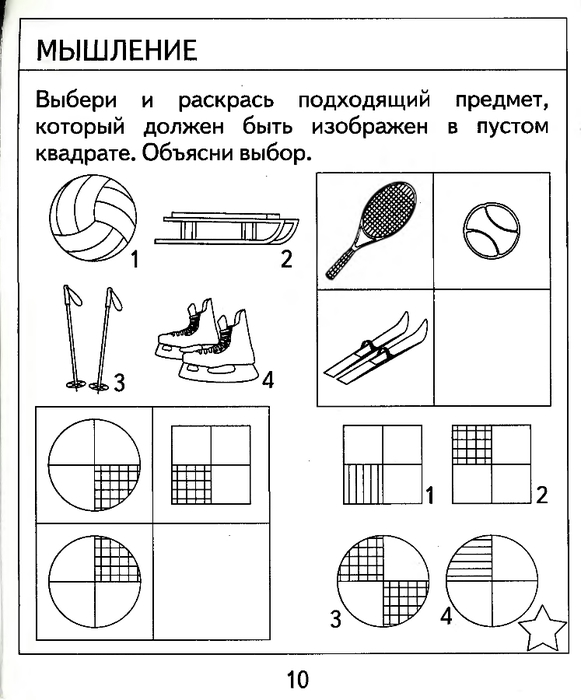 МЫШЛЕНИЕ

Выбери и раскрась подходящий предмет, который должен быть изображен в пустом квадрате. Объясни выбор.

1

2

3

4

1

2

3

4

10